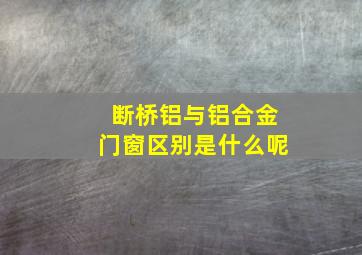 断桥铝与铝合金门窗区别是什么呢